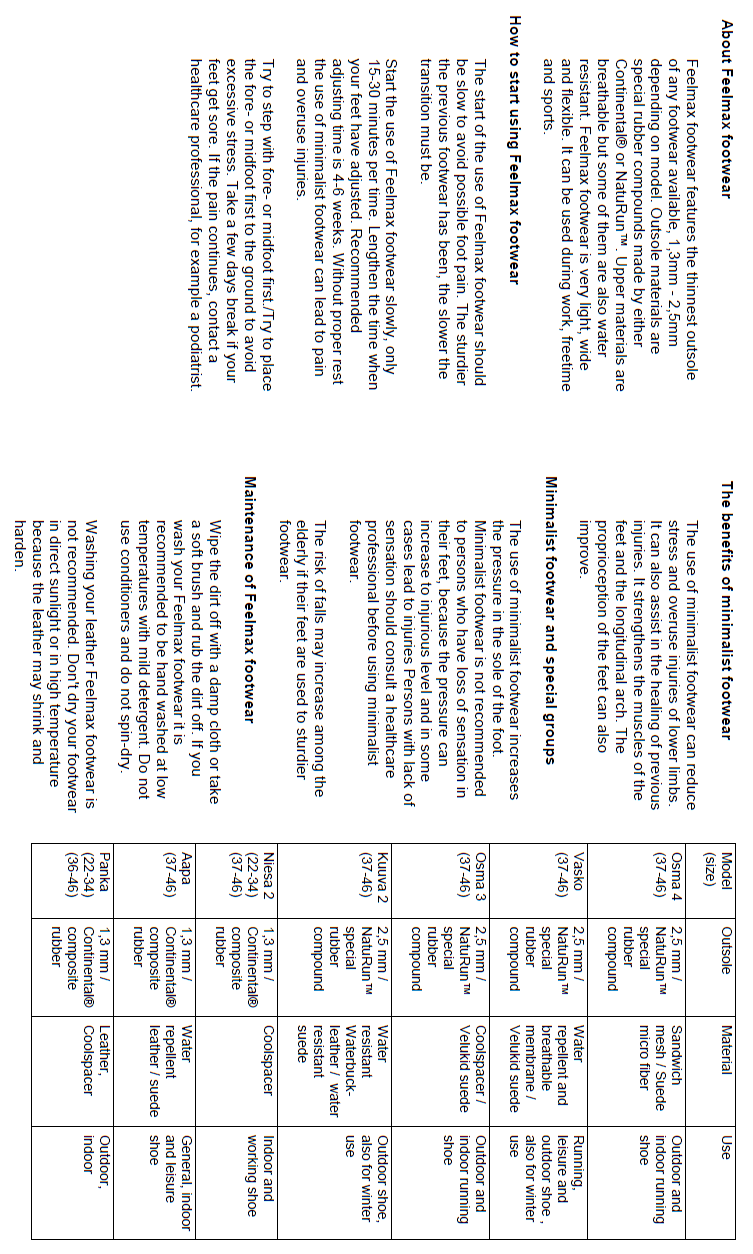 About Feelmax footwear

Feelmax footwear features the thinnest outsole of any footwear available, 1,3mm - 2,5mm depending on model. Outsole materials are special rubber compounds made by either Continental® or NatuRun™. Upper materials are breathable but some of them are also water resistant. Feelmax footwear is very light, wide and flexible. It can be used during work, freetime and sports.

How to start using Feelmax footwear

The start of the use of Feelmax footwear should be slow to avoid possible foot pain. The sturdier the previous footwear has been, the slower the transition must be.

Start the use of Feelmax footwear slowly, only 15-30 minutes per time. Lengthen the time when your feet have adjusted. Recommended adjusting time is 4-6 weeks. Without proper rest the use of minimalist footwear can lead to pain and overuse injuries.

Try to step with fore- or midfoot first./Try to place the fore- or midfoot first to the ground to avoid excessive stress. Take a few days break if your feet get sore. If the pain continues, contact a healthcare professional, for example a podiatrist.

The benefits of minimalist footwear

The use of minimalist footwear can reduce stress and overuse injuries of lower limbs. It can also assist in the healing of previous injuries. It strengthens the muscles of the feet and the longitudinal arch. The proprioception of the feet can also improve.

Minimalist footwear and special groups

The use of minimalist footwear increases the pressure in the sole of the foot. Minimalist footwear is not recommended to persons who have loss of sensation in their feet, because the pressure can increase to injurious level and in some cases lead to injuries Persons with lack of sensation should consult a healthcare professional before using minimalist footwear.

The risk of falls may increase among the elderly if their feet are used to sturdier footwear.

Maintenance of Feelmax footwear

Wipe the dirt off with a damp cloth or take a soft brush and rub the dirt off. If you wash your Feelmax footwear it is recommended to be hand washed at low temperatures with mild detergent. Do not use conditioners and do not spin-dry.

Washing your leather Feelmax footwear is not recommended. Don't dry your footwear in direct sunlight or in high temperature because the leather may shrink and harden.

| Model (size) | Outsole | Material | Use |
|---|---|---|---|
| Osma 4 (37-46) | 2,5 mm / NatuRun™ special rubber compound | Sandwich mesh / Suede micro fiber | Outdoor and indoor running shoe |
| Vasko (37-46) | 2,5 mm / NatuRun™ special rubber compound | Water repellent and breathable membrane / Velukid suede | Running, leisure and outdoor shoe, also for winter use |
| Osma 3 (37-46) | 2,5 mm / NatuRun™ special rubber compound | Coolspacer / Velukid suede | Outdoor and indoor running shoe |
| Kuuva 2 (37-46) | 2,5 mm / NatuRun™ special rubber compound | Water resistant Waterbuck leather / water resistant suede | Outdoor shoe, also for winter use |
| Niesa 2 (22-34) (37-46) | 1,3 mm / Continental® composite rubber | Coolspacer | Indoor and working shoe |
| Aapa (37-46) | 1,3 mm / Continental® composite rubber | Water repellent leather / suede | General, indoor and leisure shoe |
| Panka (22-34) (36-46) | 1,3 mm / Continental® composite rubber | Leather, Coolspacer | Outdoor, indoor |